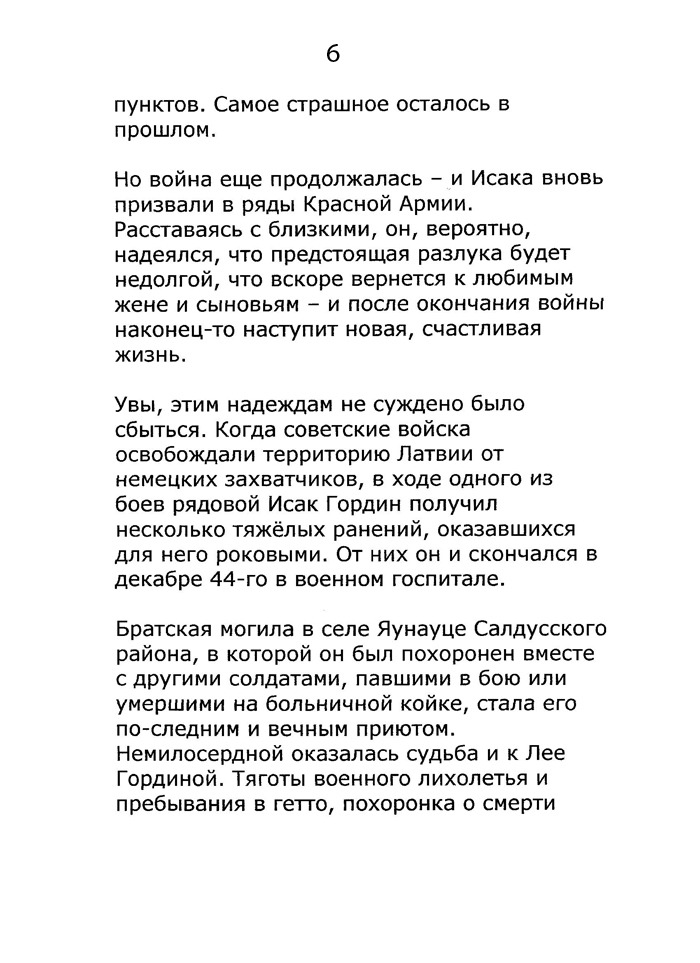 6

пунктов. Самое страшное осталось в прошлом.

Но война еще продолжалась – и Исака вновь призвали в ряды Красной Армии. Расставаясь с близкими, он, вероятно, надеялся, что предстоящая разлука будет недолгой, что вскоре вернется к любимым жене и сыновьям – и после окончания войны наконец-то наступит новая, счастливая жизнь.

Увы, этим надеждам не суждено было сбыться. Когда советские войска освобождали территорию Латвии от немецких захватчиков, в ходе одного из боев рядовой Исак Гордин получил несколько тяжёлых ранений, оказавшихся для него роковыми. От них он и скончался в декабре 44-го в военном госпитале.

Братская могила в селе Яунауце Салдусского района, в которой он был похоронен вместе с другими солдатами, павшими в бою или умершими на больничной койке, стала его по-следним и вечным приютом. Немилосердной оказалась судьба и к Лее Гординой. Тяготы военного лихолетья и пребывания в гетто, похоронка о смерти